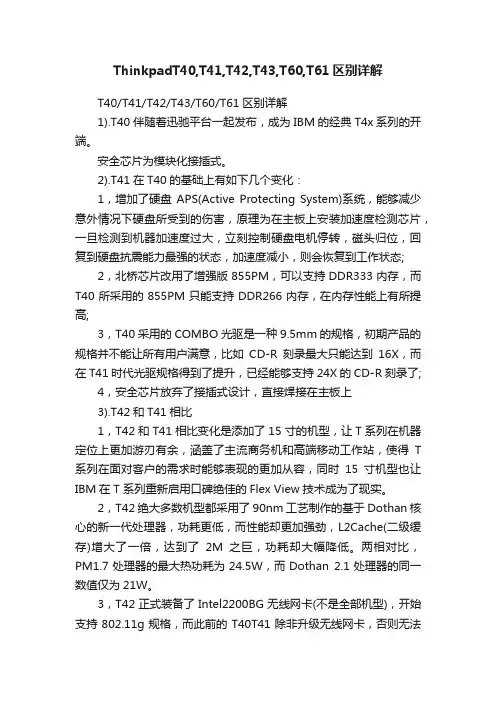 ThinkpadT40,T41,T42,T43,T60,T61 区别详解

T40/T41/T42/T43/T60/T61 区别详解

1).T40 伴随着迅驰平台一起发布，成为 IBM 的经典 T4x 系列的开端。

安全芯片为模块化接插式。

2).T41 在 T40 的基础上有如下几个变化：

1，增加了硬盘 APS(Active Protecting System)系统，能够减少意外情况下硬盘所受到的伤害，原理为在主板上安装加速度检测芯片，一旦检测到机器加速度过大，立刻控制硬盘电机停转，磁头归位，回复到硬盘抗震能力最强的状态，加速度减小，则会恢复到工作状态;

2，北桥芯片改用了增强版 855PM，可以支持 DDR333 内存，而 T40 所采用的 855PM 只能支持 DDR266 内存，在内存性能上有所提高;

3，T40 采用的 COMBO 光驱是一种 9.5mm 的规格，初期产品的规格并不能让所有用户满意，比如 CD-R 刻录最大只能达到 16X，而在 T41 时代光驱规格得到了提升，已经能够支持 24X 的 CD-R 刻录了;

4，安全芯片放弃了接插式设计，直接焊接在主板上

3).T42 和 T41 相比

1，T42 和 T41 相比变化是添加了 15 寸的机型，让 T 系列在机器定位上更加游刃有余，涵盖了主流商务机和高端移动工作站，使得 T 系列在面对客户的需求时能够表现的更加从容，同时 15 寸机型也让 IBM 在 T 系列重新启用口碑绝佳的 Flex View 技术成为了现实。

2，T42 绝大多数机型都采用了 90nm 工艺制作的基于 Dothan 核心的新一代处理器，功耗更低，而性能却更加强劲，L2Cache(二级缓存)增大了一倍，达到了 2M 之巨，功耗却大幅降低。两相对比，PM1.7 处理器的最大热功耗为 24.5W，而 Dothan 2.1 处理器的同一数值仅为 21W。

3，T42 正式装备了 Intel2200BG 无线网卡(不是全部机型)，开始支持 802.11g 规格，而此前的 T40T41 除非升级无线网卡，否则无法